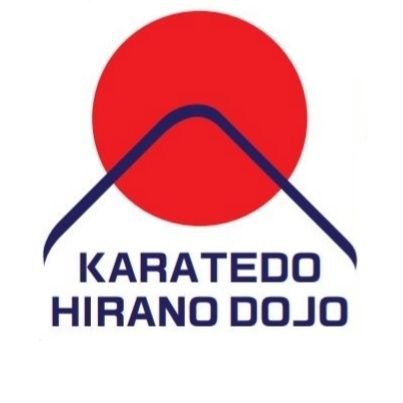 KARATEDO
HIRANO DOJO